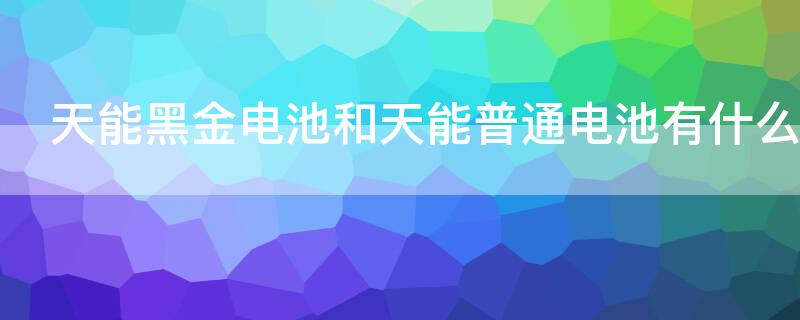 天能黑金电池和天能普通电池有什么